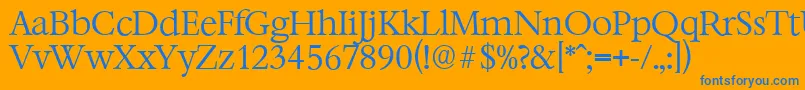 AaBbCcDdEeFfGgHhIiJjKkLlMmNnOoPpQqRrSsTt
VvWwXxYyZz1234567890(!@#$%?&[*^;=+-/.,:])
fontsforyou.com